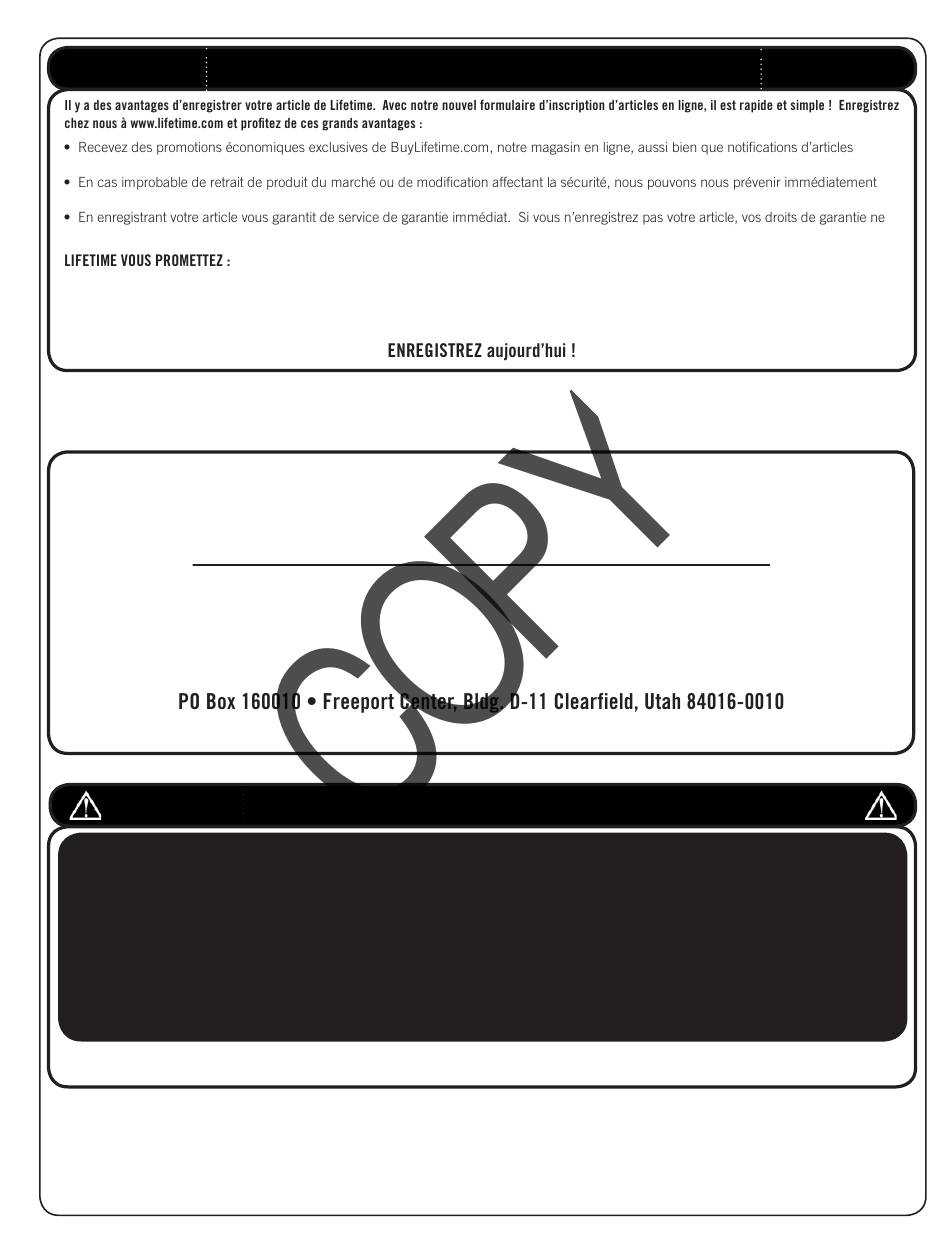 Il y a des avantages d'enregistrer votre article de Lifetime. Avec notre nouvel formulaire d'inscription d'articles en ligne, il est rapide et simple ! Enregistrez chez nous à www.lifetime.com et profitez de ces grands avantages :

• Recevez des promotions économiques exclusives de BuyLifetime.com, notre magasin en ligne, aussi bien que notifications d'articles

• En cas improbable de retrait de produit du marché ou de modification affectant la sécurité, nous pouvons nous prévenir immédiatement

• En enregistrant votre article vous garantit de service de garantie immédiat. Si vous n'enregistrez pas votre article, vos droits de garantie ne

LIFETIME VOUS PROMETTEZ :

ENREGISTREZ aujourd'hui !

COPY

PO Box 160010 • Freeport Center, Bldg. D-11 Clearfield, Utah 84016-0010